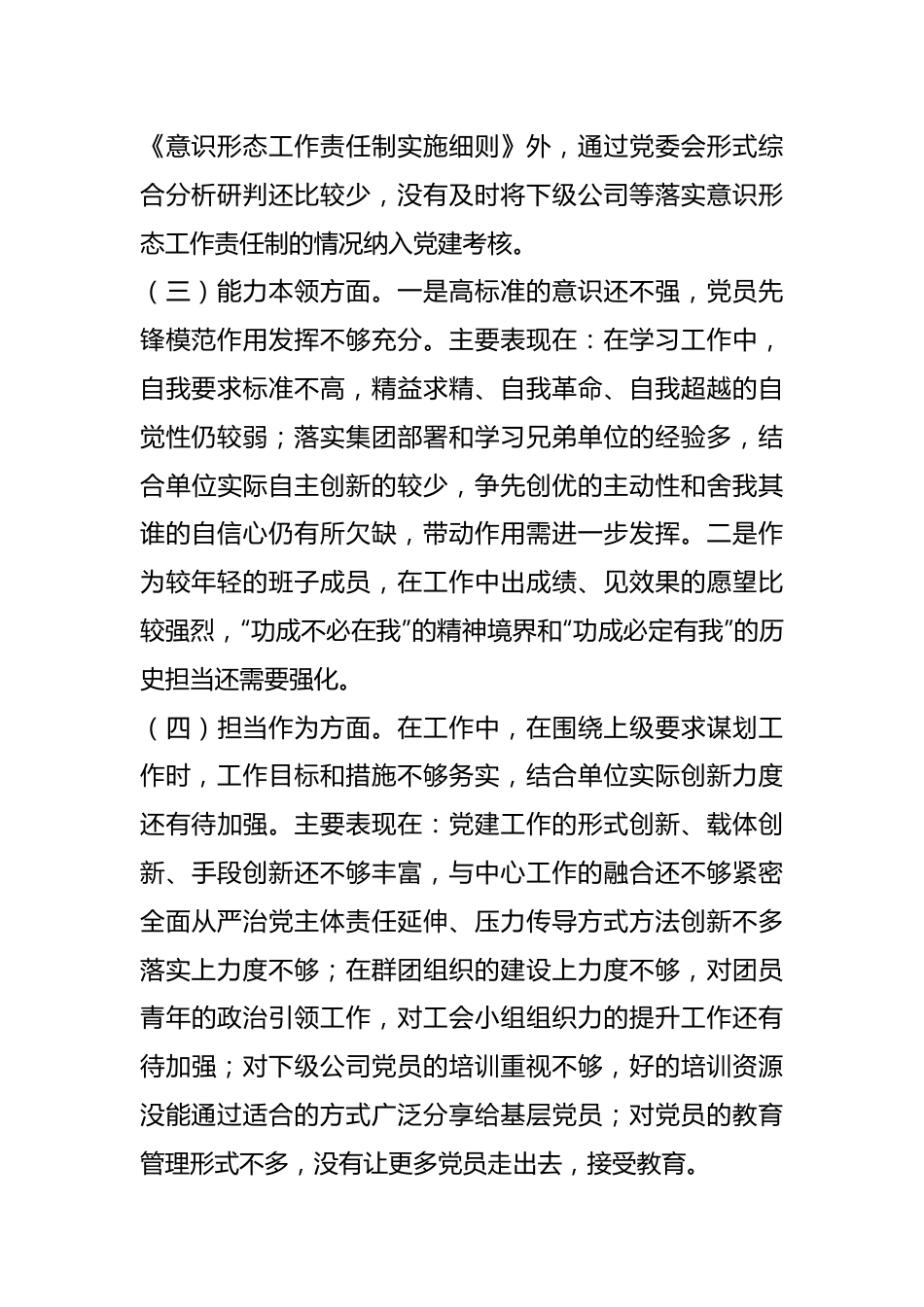 《意识形态工作责任制实施细则》外，通过党委会形式综合分析研判还比较少，没有及时将下级公司等落实意识形态工作责任制的情况纳入党建考核。

（三）能力本领方面。一是高标准的意识还不强，党员先锋模范作用发挥不够充分。主要表现在：在学习工作中，自我要求标准不高，精益求精、自我革命、自我超越的自觉性仍较弱；落实集团部署和学习兄弟单位的经验多，结合单位实际自主创新的较少，争先创优的主动性和舍我其谁的自信心仍有所欠缺，带动作用需进一步发挥。二是作为较年轻的班子成员，在工作中出成绩、见效果的愿望比较强烈，“功成不必在我”的精神境界和“功成必定有我”的历史担当还需要强化。

（四）担当作为方面。在工作中，在围绕上级要求谋划工作时，工作目标和措施不够务实，结合单位实际创新力度还有待加强。主要表现在：党建工作的形式创新、载体创新、手段创新还不够丰富，与中心工作的融合还不够紧密全面从严治党主体责任延伸、压力传导方式方法创新不多落实上力度不够；在群团组织的建设上力度不够，对团员青年的政治引领工作，对工会小组组织力的提升工作还有待加强；对下级公司党员的培训重视不够，好的培训资源没能通过适合的方式广泛分享给基层党员；对党员的教育管理形式不多，没有让更多党员走出去，接受教育。